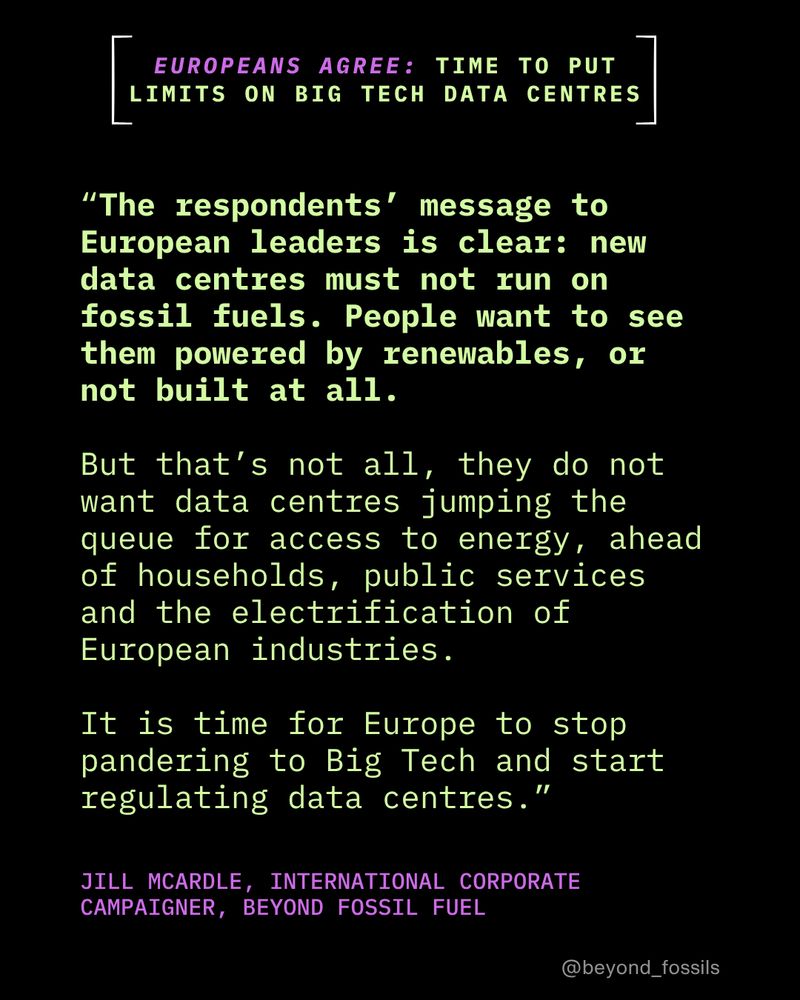 EUROPEANS AGREE: TIME TO PUT LIMITS ON BIG TECH DATA CENTRES

“The respondents’ message to European leaders is clear: new data centres must not run on fossil fuels. People want to see them powered by renewables, or not built at all.

But that’s not all, they do not want data centres jumping the queue for access to energy, ahead of households, public services and the electrification of European industries.

It is time for Europe to stop pandering to Big Tech and start regulating data centres.”

JILL MCARDLE, INTERNATIONAL CORPORATE CAMPAIGNER, BEYOND FOSSIL FUEL

@beyond_fossils